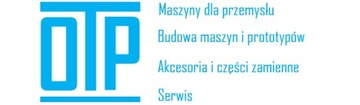 OTP

Maszyny dla przemysłu

Budowa maszyn i prototypów

Akcesoria i części zamienne

Serwis